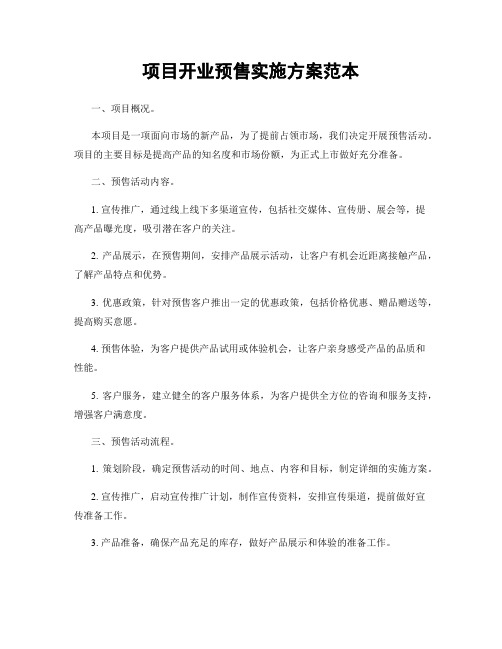 项目开业预售实施方案范本

一、项目概况。

本项目是一项面向市场的新产品，为了提前占领市场，我们决定开展预售活动。项目的主要目标是提高产品的知名度和市场份额，为正式上市做好充分准备。

二、预售活动内容。

1. 宣传推广，通过线上线下多渠道宣传，包括社交媒体、宣传册、展会等，提高产品曝光度，吸引潜在客户的关注。

2. 产品展示，在预售期间，安排产品展示活动，让客户有机会近距离接触产品，了解产品特点和优势。

3. 优惠政策，针对预售客户推出一定的优惠政策，包括价格优惠、赠品赠送等，提高购买意愿。

4. 预售体验，为客户提供产品试用或体验机会，让客户亲身感受产品的品质和性能。

5. 客户服务，建立健全的客户服务体系，为客户提供全方位的咨询和服务支持，增强客户满意度。

三、预售活动流程。

1. 策划阶段，确定预售活动的时间、地点、内容和目标，制定详细的实施方案。

2. 宣传推广，启动宣传推广计划，制作宣传资料，安排宣传渠道，提前做好宣传准备工作。

3. 产品准备，确保产品充足的库存，做好产品展示和体验的准备工作。